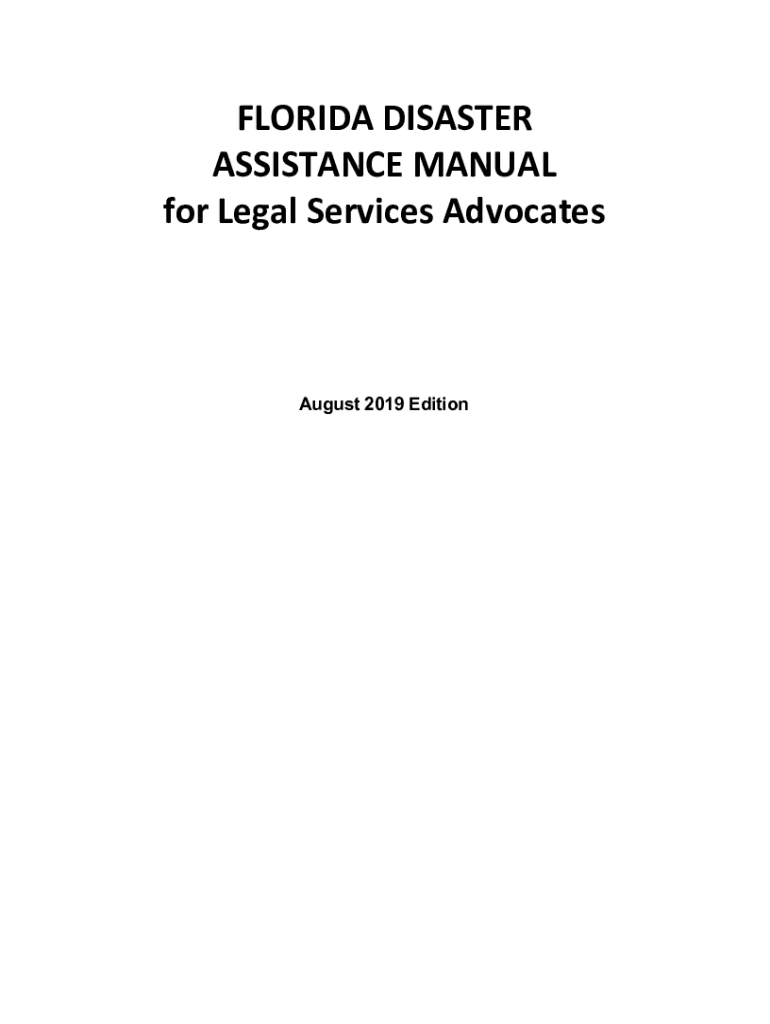 FLORIDA DISASTER
ASSISTANCE MANUAL
for Legal Services Advocates

August 2019 Edition